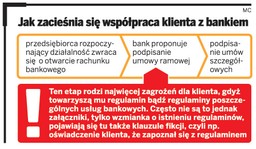 MC

Jak zacieśnia się współpraca klienta z bankiem

przedsiębiorca rozpoczynający działalność zwraca się o otwarcie rachunku bankowego

bank proponuje podpisanie umowy ramowej

podpisanie umów szczegółowych

!

Ten etap rodzi najwięcej zagrożeń dla klienta, gdyż towarzyszą mu regulamin bądź regulaminy poszczególnych usług bankowych. Często nie są to jednak załączniki, tylko wzmianka o istnieniu regulaminów, pojawiają się tu także klauzule fikcji, czyli np. oświadczenie klienta, że zapoznał się z regulaminem